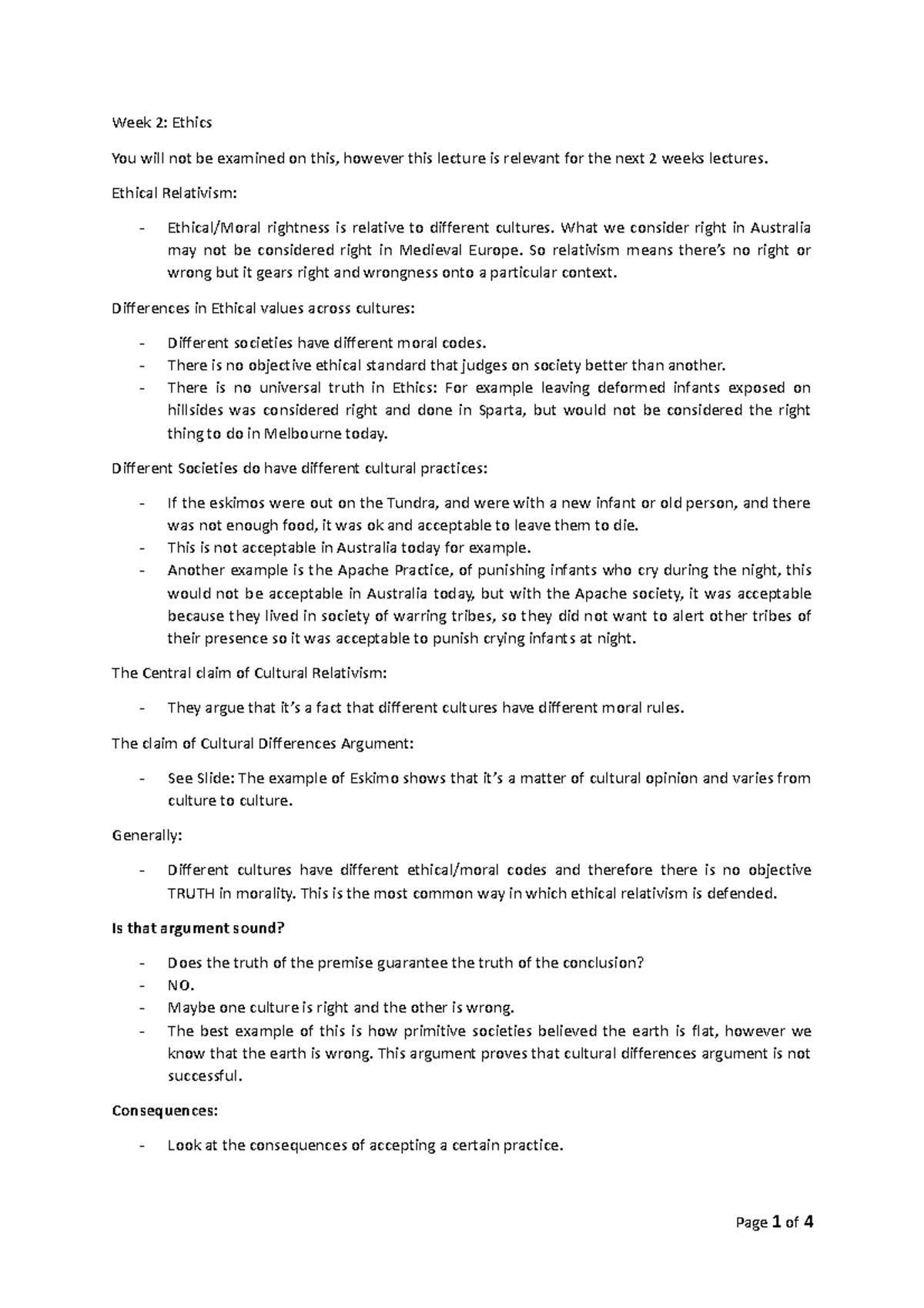 Week 2: Ethics

You will not be examined on this, however this lecture is relevant for the next 2 weeks lectures.

Ethical Relativism:

- Ethical/Moral rightness is relative to different cultures. What we consider right in Australia may not be considered right in Medieval Europe. So relativism means there's no right or wrong but it gears right and wrongness onto a particular context.

Differences in Ethical values across cultures:

- Different societies have different moral codes.
- There is no objective ethical standard that judges on society better than another.
- There is no universal truth in Ethics: For example leaving deformed infants exposed on hillsides was considered right and done in Sparta, but would not be considered the right thing to do in Melbourne today.

Different Societies do have different cultural practices:

- If the eskimos were out on the Tundra, and were with a new infant or old person, and there was not enough food, it was ok and acceptable to leave them to die.
- This is not acceptable in Australia today for example.
- Another example is the Apache Practice, of punishing infants who cry during the night, this would not be acceptable in Australia today, but with the Apache society, it was acceptable because they lived in society of warring tribes, so they did not want to alert other tribes of their presence so it was acceptable to punish crying infants at night.

The Central claim of Cultural Relativism:

- They argue that it's a fact that different cultures have different moral rules.

The claim of Cultural Differences Argument:

- See Slide: The example of Eskimo shows that it's a matter of cultural opinion and varies from culture to culture.

Generally:

- Different cultures have different ethical/moral codes and therefore there is no objective TRUTH in morality. This is the most common way in which ethical relativism is defended.

Is that argument sound?

- Does the truth of the premise guarantee the truth of the conclusion?
- NO.
- Maybe one culture is right and the other is wrong.
- The best example of this is how primitive societies believed the earth is flat, however we know that the earth is wrong. This argument proves that cultural differences argument is not successful.

Consequences:

- Look at the consequences of accepting a certain practice.

Page 1 of 4